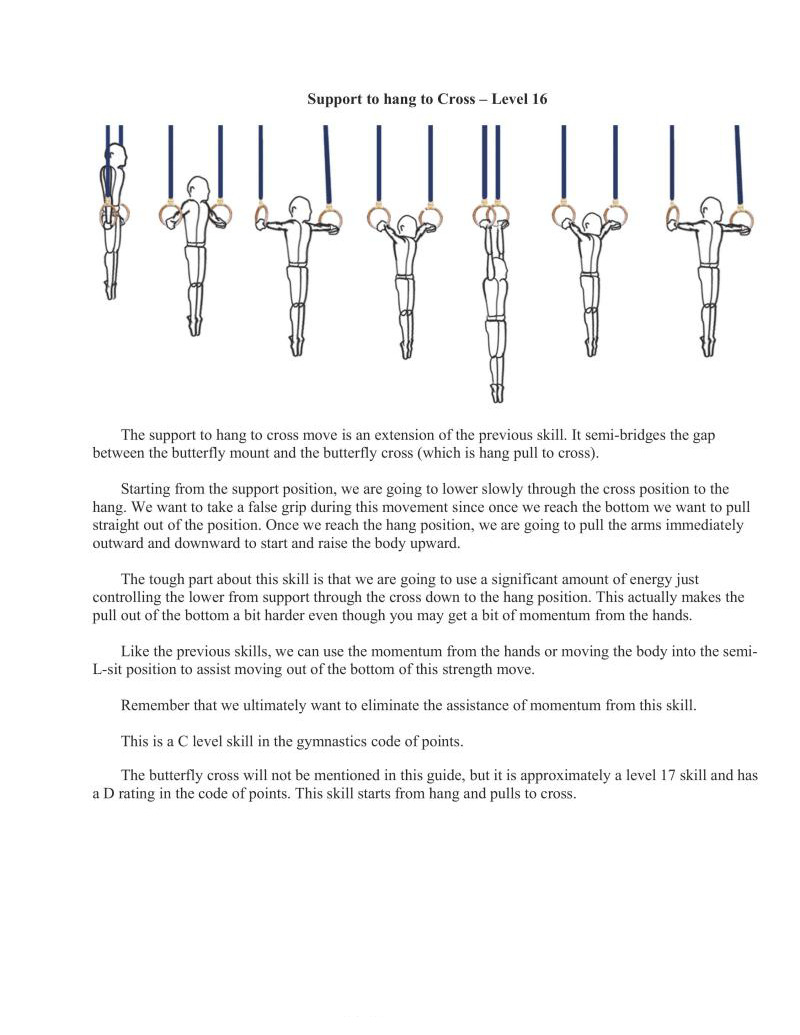 Support to hang to Cross – Level 16

The support to hang to cross move is an extension of the previous skill. It semi-bridges the gap between the butterfly mount and the butterfly cross (which is hang pull to cross).

Starting from the support position, we are going to lower slowly through the cross position to the hang. We want to take a false grip during this movement since once we reach the bottom we want to pull straight out of the position. Once we reach the hang position, we are going to pull the arms immediately outward and downward to start and raise the body upward.

The tough part about this skill is that we are going to use a significant amount of energy just controlling the lower from support through the cross down to the hang position. This actually makes the pull out of the bottom a bit harder even though you may get a bit of momentum from the hands.

Like the previous skills, we can use the momentum from the hands or moving the body into the semi-L-sit position to assist moving out of the bottom of this strength move.

Remember that we ultimately want to eliminate the assistance of momentum from this skill.

This is a C level skill in the gymnastics code of points.

The butterfly cross will not be mentioned in this guide, but it is approximately a level 17 skill and has a D rating in the code of points. This skill starts from hang and pulls to cross.